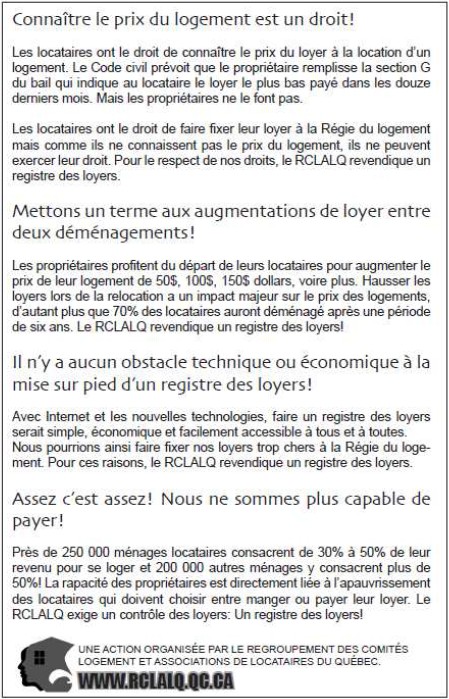 Connaître le prix du logement est un droit!

Les locataires ont le droit de connaître le prix du loyer à la location d'un logement. Le Code civil prévoit que le propriétaire remplisse la section G du bail qui indique au locataire le loyer le plus bas payé dans les douze derniers mois. Mais les propriétaires ne le font pas.

Les locataires ont le droit de faire fixer leur loyer à la Régie du logement mais comme ils ne connaissent pas le prix du logement, ils ne peuvent exercer leur droit. Pour le respect de nos droits, le RCLALQ revendique un registre des loyers.

Mettons un terme aux augmentations de loyer entre deux déménagements!

Les propriétaires profitent du départ de leurs locataires pour augmenter le prix de leur logement de 50$, 100$, 150$ dollars, voire plus. Hausser les loyers lors de la relocation a un impact majeur sur le prix des logements, d'autant plus que 70% des locataires auront déménagé après une période de six ans. Le RCLALQ revendique un registre des loyers!

Il n'y a aucun obstacle technique ou économique à la mise sur pied d'un registre des loyers!

Avec Internet et les nouvelles technologies, faire un registre des loyers serait simple, économique et facilement accessible à tous et à toutes. Nous pourrions ainsi faire fixer nos loyers trop chers à la Régie du logement. Pour ces raisons, le RCLALQ revendique un registre des loyers.

Assez c'est assez! Nous ne sommes plus capable de payer!

Près de 250 000 ménages locataires consacrent de 30% à 50% de leur revenu pour se loger et 200 000 autres ménages y consacrent plus de 50%! La rapacité des propriétaires est directement liée à l'apauvrissement des locataires qui doivent choisir entre manger ou payer leur loyer. Le RCLALQ exige un contrôle des loyers: Un registre des loyers!

UNE ACTION ORGANISÉE PAR LE REGROUPEMENT DES COMITÉS LOGEMENT ET ASSOCIATIONS DE LOCATAIRES DU QUÉBEC.
WWW.RCLALQ.QC.CA